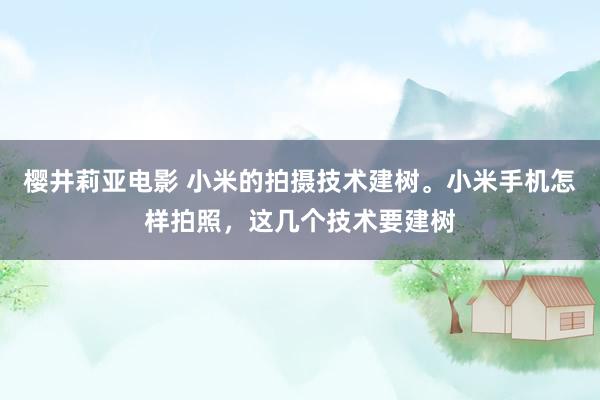 樱井莉亚电影 小米的拍摄技术建树。小米手机怎样拍照，这几个技术要建树